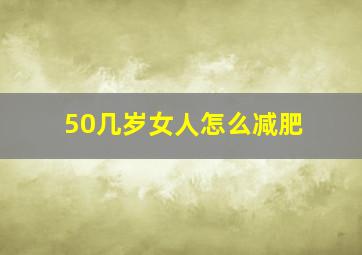 50几岁女人怎么减肥